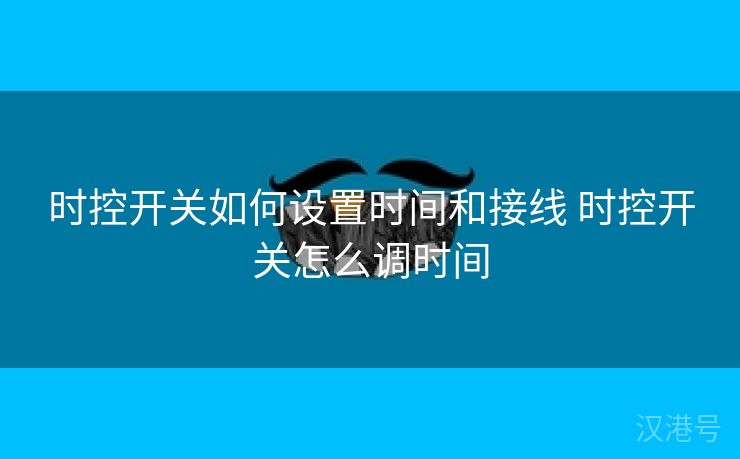 时控开关如何设置时间和接线 时控开关怎么调时间

汉港号